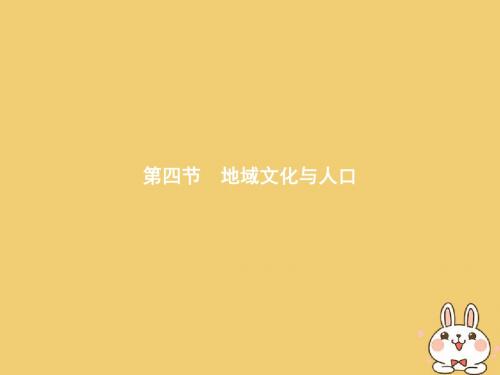 第四节　地域文化与人口